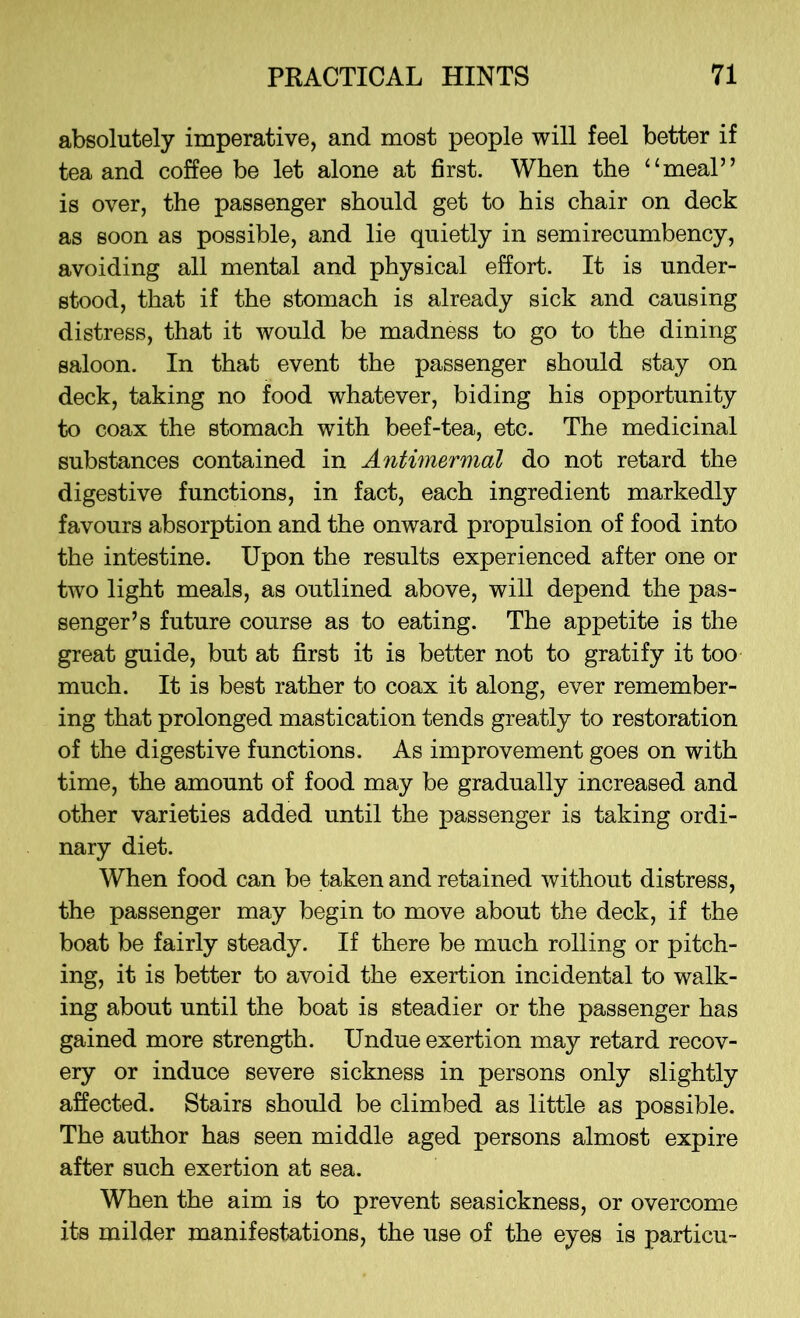 PRACTICAL HINTS 71

absolutely imperative, and most people will feel better if tea and coffee be let alone at first. When the "meal" is over, the passenger should get to his chair on deck as soon as possible, and lie quietly in semirecumbency, avoiding all mental and physical effort. It is understood, that if the stomach is already sick and causing distress, that it would be madness to go to the dining saloon. In that event the passenger should stay on deck, taking no food whatever, biding his opportunity to coax the stomach with beef-tea, etc. The medicinal substances contained in Antimermal do not retard the digestive functions, in fact, each ingredient markedly favours absorption and the onward propulsion of food into the intestine. Upon the results experienced after one or two light meals, as outlined above, will depend the passenger's future course as to eating. The appetite is the great guide, but at first it is better not to gratify it too much. It is best rather to coax it along, ever remembering that prolonged mastication tends greatly to restoration of the digestive functions. As improvement goes on with time, the amount of food may be gradually increased and other varieties added until the passenger is taking ordinary diet.

When food can be taken and retained without distress, the passenger may begin to move about the deck, if the boat be fairly steady. If there be much rolling or pitching, it is better to avoid the exertion incidental to walking about until the boat is steadier or the passenger has gained more strength. Undue exertion may retard recovery or induce severe sickness in persons only slightly affected. Stairs should be climbed as little as possible. The author has seen middle aged persons almost expire after such exertion at sea.

When the aim is to prevent seasickness, or overcome its milder manifestations, the use of the eyes is particu-